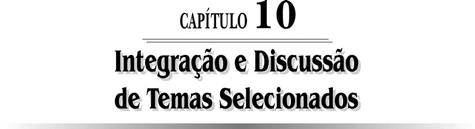 CAPÍTULO 10

Integração e Discussão de Temas Selecionados